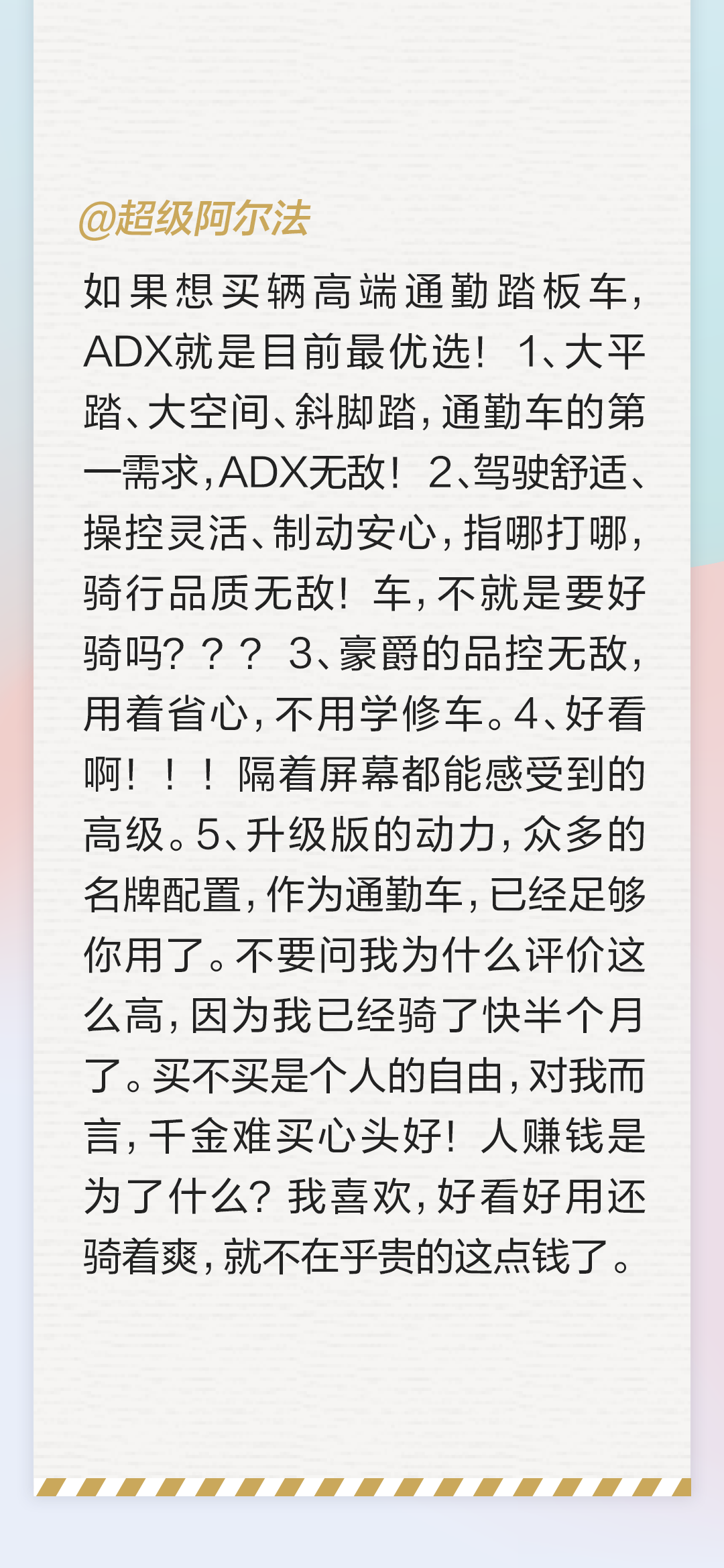 @超级阿尔法

如果想买辆高端通勤踏板车，ADX就是目前最优选！1、大平踏、大空间、斜脚踏，通勤车的第一需求，ADX无敌！2、驾驶舒适、操控灵活、制动安心，指哪打哪，骑行品质无敌！车，不就是要好骑吗？？？3、豪爵的品控无敌，用着省心，不用学修车。4、好看啊！！！隔着屏幕都能感受到的高级。5、升级版的动力，众多的名牌配置，作为通勤车，已经足够你用了。不要问我为什么评价这么高，因为我已经骑了快半个月了。买不买是个人的自由，对我而言，千金难买心头好！人赚钱是为了什么？我喜欢，好看好用还骑着爽，就不在乎贵的这点钱了。